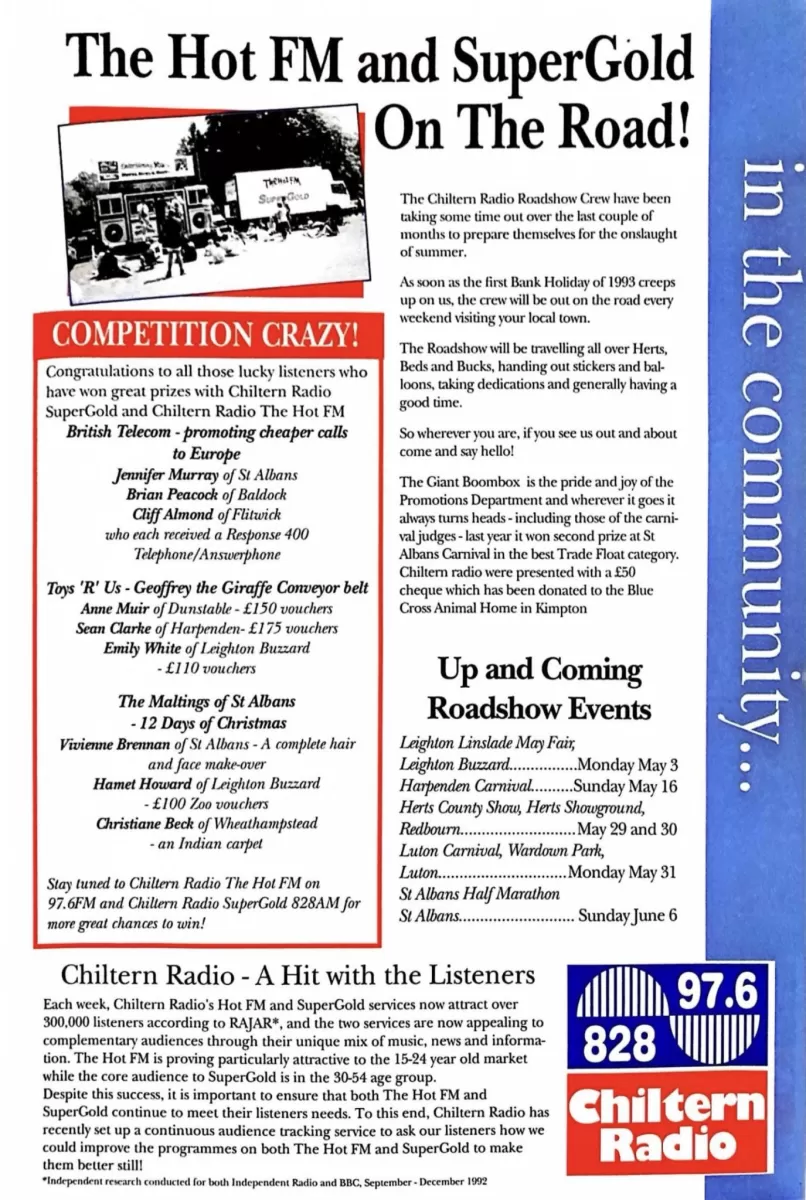 The Hot FM and SuperGold On The Road!

COMPETITION CRAZY!

Congratulations to all those lucky listeners who have won great prizes with Chiltern Radio SuperGold and Chiltern Radio The Hot FM

British Telecom - promoting cheaper calls to Europe
Jennifer Murray of St Albans
Brian Peacock of Baldock
Cliff Almond of Flitwick
who each received a Response 400 Telephone/Answerphone

Toys 'R' Us - Geoffrey the Giraffe Conveyor belt
Anne Muir of Dunstable - £150 vouchers
Sean Clarke of Harpenden- £175 vouchers
Emily White of Leighton Buzzard - £110 vouchers

The Maltings of St Albans - 12 Days of Christmas
Vivienne Brennan of St Albans - A complete hair and face make-over
Hamet Howard of Leighton Buzzard - £100 Zoo vouchers
Christiane Beck of Wheathampstead - an Indian carpet

Stay tuned to Chiltern Radio The Hot FM on 97.6FM and Chiltern Radio SuperGold 828AM for more great chances to win!

The Chiltern Radio Roadshow Crew have been taking some time out over the last couple of months to prepare themselves for the onslaught of summer.

As soon as the first Bank Holiday of 1993 creeps up on us, the crew will be out on the road every weekend visiting your local town.

The Roadshow will be travelling all over Herts, Beds and Bucks, handing out stickers and balloons, taking dedications and generally having a good time.

So wherever you are, if you see us out and about come and say hello!

The Giant Boombox is the pride and joy of the Promotions Department and wherever it goes it always turns heads - including those of the carnival judges - last year it won second prize at St Albans Carnival in the best Trade Float category. Chiltern radio were presented with a £50 cheque which has been donated to the Blue Cross Animal Home in Kimpton

Up and Coming Roadshow Events

Leighton Linslade May Fair,
Leighton Buzzard Monday May 3
Harpenden Carnival Sunday May 16
Herts County Show, Herts Showground,
Redbourn May 29 and 30
Luton Carnival, Wardown Park,
Luton Monday May 31
St Albans Half Marathon
St Albans Sunday June 6

in the community...

Chiltern Radio - A Hit with the Listeners

Each week, Chiltern Radio's Hot FM and SuperGold services now attract over 300,000 listeners according to RAJAR*, and the two services are now appealing to complementary audiences through their unique mix of music, news and information. The Hot FM is proving particularly attractive to the 15-24 year old market while the core audience to SuperGold is in the 30-54 age group.
Despite this success, it is important to ensure that both The Hot FM and SuperGold continue to meet their listeners needs. To this end, Chiltern Radio has recently set up a continuous audience tracking service to ask our listeners how we could improve the programmes on both The Hot FM and SuperGold to make them better still!

*Independent research conducted for both Independent Radio and BBC, September - December 1992

97.6
828
Chiltern Radio